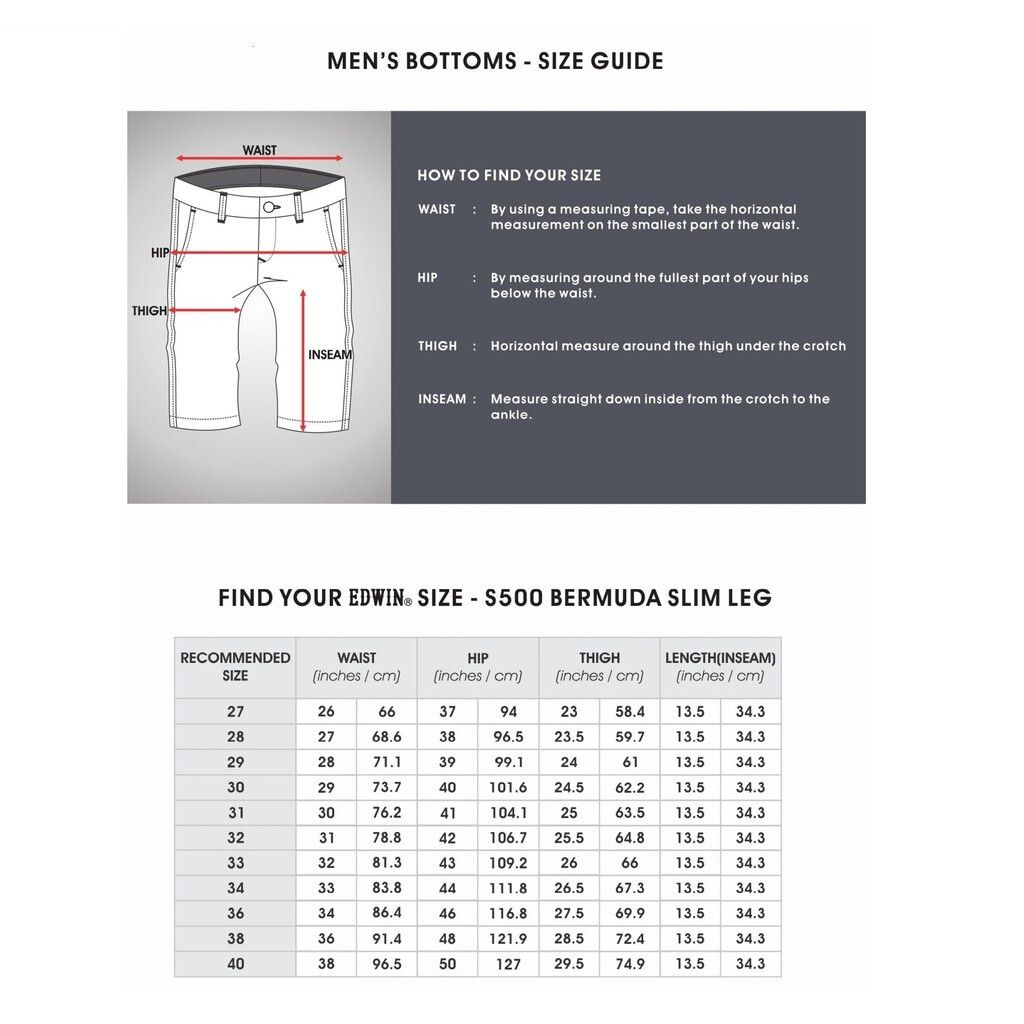 MEN'S BOTTOMS - SIZE GUIDE

WAIST
HIP
THIGH
INSEAM

HOW TO FIND YOUR SIZE

WAIST : By using a measuring tape, take the horizontal measurement on the smallest part of the waist.

HIP : By measuring around the fullest part of your hips below the waist.

THIGH : Horizontal measure around the thigh under the crotch

INSEAM : Measure straight down inside from the crotch to the ankle.

FIND YOUR EDWIN® SIZE - S500 BERMUDA SLIM LEG

| RECOMMENDED SIZE | WAIST (inches / cm) | | HIP (inches / cm) | | THIGH (inches / cm) | | LENGTH(INSEAM) (inches / cm) | |
|---|---|---|---|---|---|---|---|---|
| 27 | 26 | 66 | 37 | 94 | 23 | 58.4 | 13.5 | 34.3 |
| 28 | 27 | 68.6 | 38 | 96.5 | 23.5 | 59.7 | 13.5 | 34.3 |
| 29 | 28 | 71.1 | 39 | 99.1 | 24 | 61 | 13.5 | 34.3 |
| 30 | 29 | 73.7 | 40 | 101.6 | 24.5 | 62.2 | 13.5 | 34.3 |
| 31 | 30 | 76.2 | 41 | 104.1 | 25 | 63.5 | 13.5 | 34.3 |
| 32 | 31 | 78.8 | 42 | 106.7 | 25.5 | 64.8 | 13.5 | 34.3 |
| 33 | 32 | 81.3 | 43 | 109.2 | 26 | 66 | 13.5 | 34.3 |
| 34 | 33 | 83.8 | 44 | 111.8 | 26.5 | 67.3 | 13.5 | 34.3 |
| 36 | 34 | 86.4 | 46 | 116.8 | 27.5 | 69.9 | 13.5 | 34.3 |
| 38 | 36 | 91.4 | 48 | 121.9 | 28.5 | 72.4 | 13.5 | 34.3 |
| 40 | 38 | 96.5 | 50 | 127 | 29.5 | 74.9 | 13.5 | 34.3 |